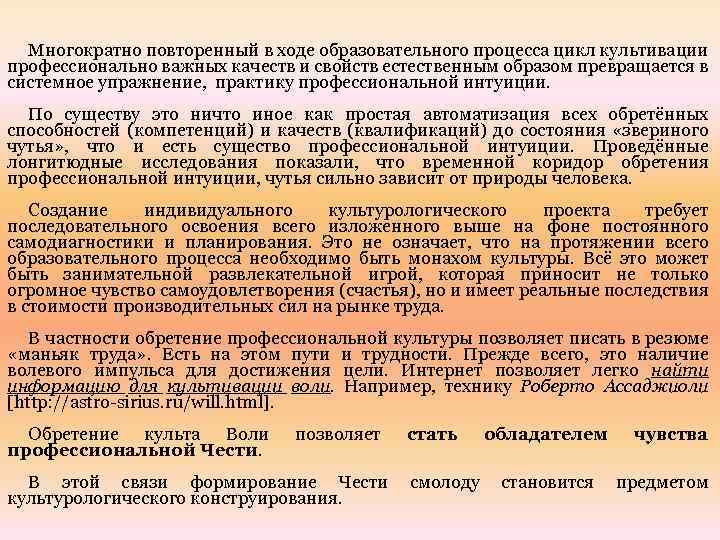 Многократно повторенный в ходе образовательного процесса цикл культивации профессионально важных качеств и свойств естественным образом превращается в системное упражнение, практику профессиональной интуиции.

По существу это ничто иное как простая автоматизация всех обретённых способностей (компетенций) и качеств (квалификаций) до состояния «звериного чутья», что и есть существо профессиональной интуиции. Проведённые лонгитюдные исследования показали, что временной коридор обретения профессиональной интуиции, чутья сильно зависит от природы человека.

Создание индивидуального культурологического проекта требует последовательного освоения всего изложенного выше на фоне постоянного самодиагностики и планирования. Это не означает, что на протяжении всего образовательного процесса необходимо быть монахом культуры. Всё это может быть занимательной развлекательной игрой, которая приносит не только огромное чувство самоудовлетворения (счастья), но и имеет реальные последствия в стоимости производительных сил на рынке труда.

В частности обретение профессиональной культуры позволяет писать в резюме «маньяк труда». Есть на этом пути и трудности. Прежде всего, это наличие волевого импульса для достижения цели. Интернет позволяет легко найти информацию для культивации воли. Например, технику Роберто Ассаджиоли [http://astro-sirius.ru/will.html].

Обретение культа Воли позволяет стать обладателем чувства профессиональной Чести.

В этой связи формирование Чести смолоду становится предметом культурологического конструирования.